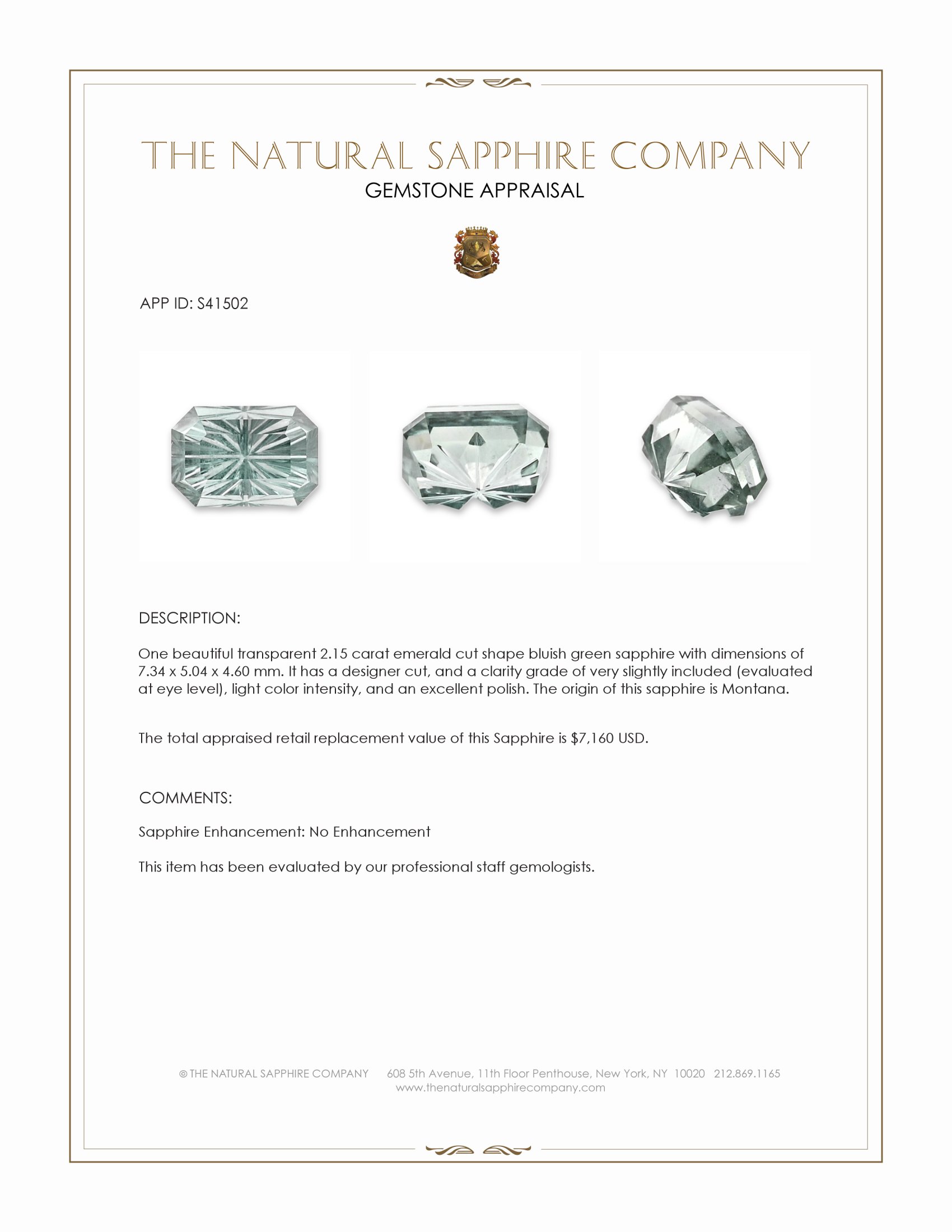 THE NATURAL SAPPHIRE COMPANY
GEMSTONE APPRAISAL

APP ID: S41502

DESCRIPTION:

One beautiful transparent 2.15 carat emerald cut shape bluish green sapphire with dimensions of 7.34 x 5.04 x 4.60 mm. It has a designer cut, and a clarity grade of very slightly included (evaluated at eye level), light color intensity, and an excellent polish. The origin of this sapphire is Montana.

The total appraised retail replacement value of this Sapphire is $7,160 USD.

COMMENTS:

Sapphire Enhancement: No Enhancement

This item has been evaluated by our professional staff gemologists.

© THE NATURAL SAPPHIRE COMPANY 608 5th Avenue, 11th Floor Penthouse, New York, NY 10020 212.869.1165
www.thenaturalsapphirecompany.com